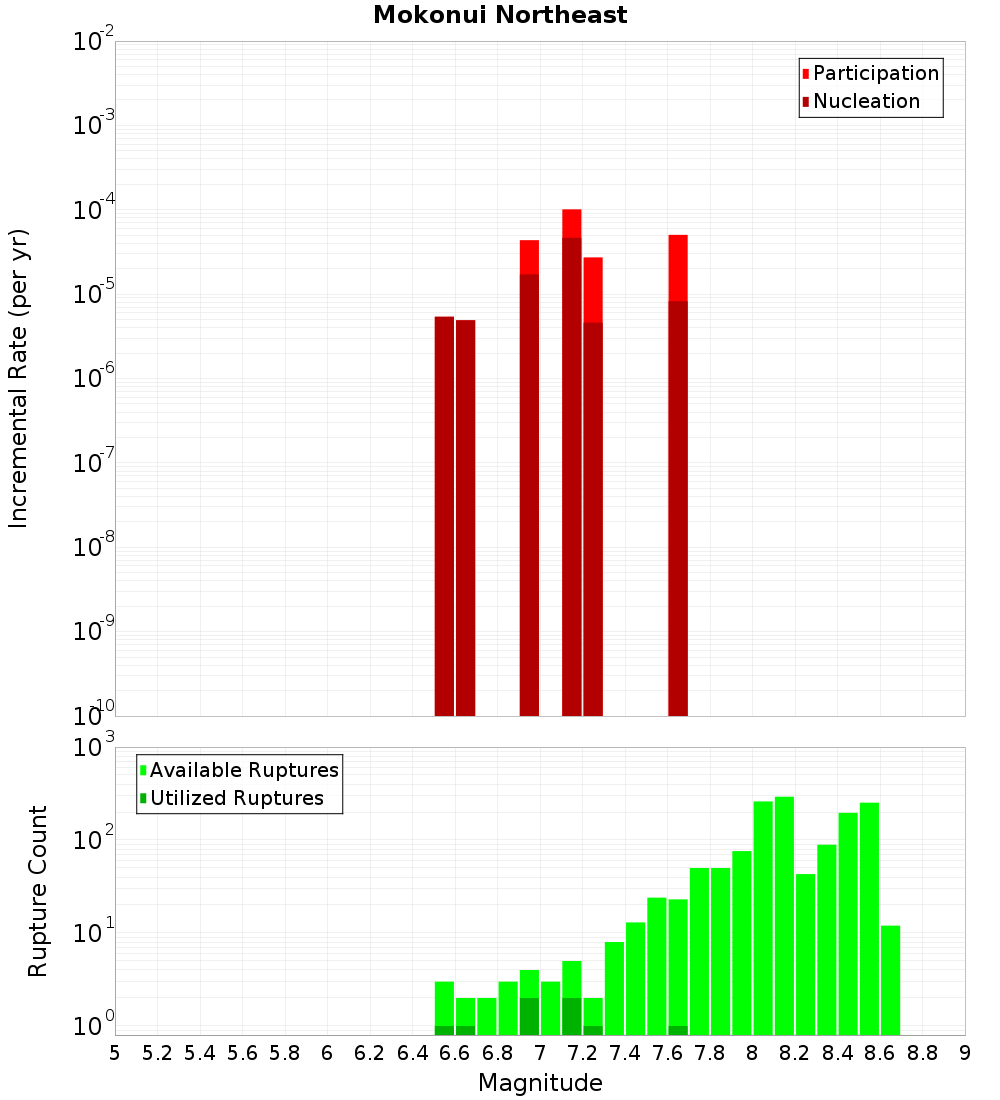 Mokonui Northeast

Participation
Nucleation

Incremental Rate (per yr)

$10^{-2}$
$10^{-3}$
$10^{-4}$
$10^{-5}$
$10^{-6}$
$10^{-7}$
$10^{-8}$
$10^{-9}$
$10^{-10}$

Available Ruptures
Utilized Ruptures

Rupture Count

$10^{3}$
$10^{2}$
$10^{1}$
$10^{0}$

5 5.2 5.4 5.6 5.8 6 6.2 6.4 6.6 6.8 7 7.2 7.4 7.6 7.8 8 8.2 8.4 8.6 8.8 9

Magnitude